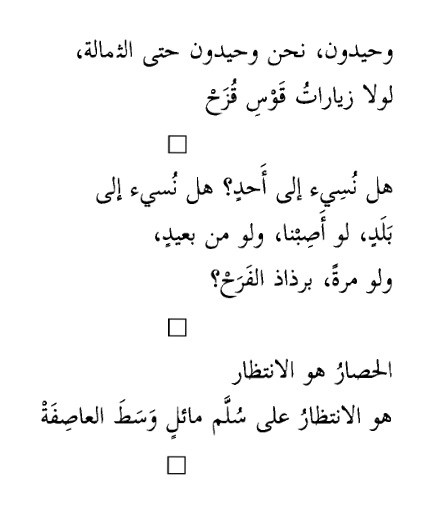 وحيدون، نحن وحيدون حتى الثمالة،
لولا زياراتُ قَوْسِ قُزَحْ

□

هل نُسِيء إلى أَحدٍ؟ هل نُسيء إلى
بَلَدٍ، لو أَصِبْنا، ولو من بعيدٍ،
ولو مرةً، برذاذ الفَرَحْ؟

□

الحصارُ هو الانتظار
هو الانتظارُ على سُلَّم مائلٍ وَسَطَ العاصِفَةْ

□